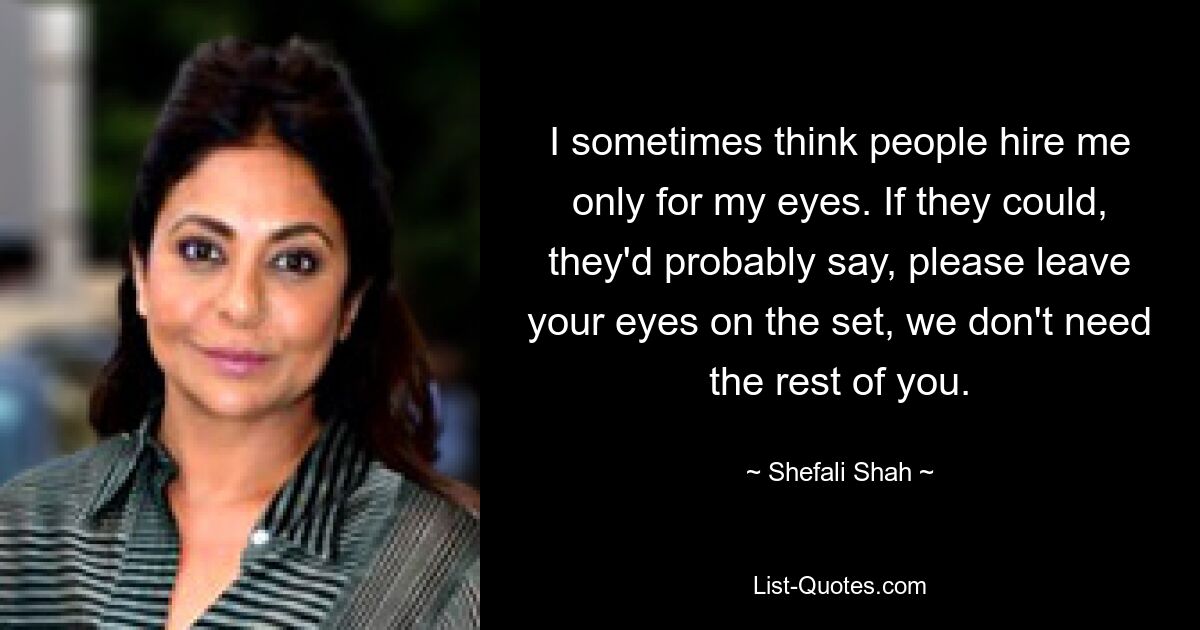 I sometimes think people hire me only for my eyes. If they could, they'd probably say, please leave your eyes on the set, we don't need the rest of you.

~ Shefali Shah ~

List-Quotes.com